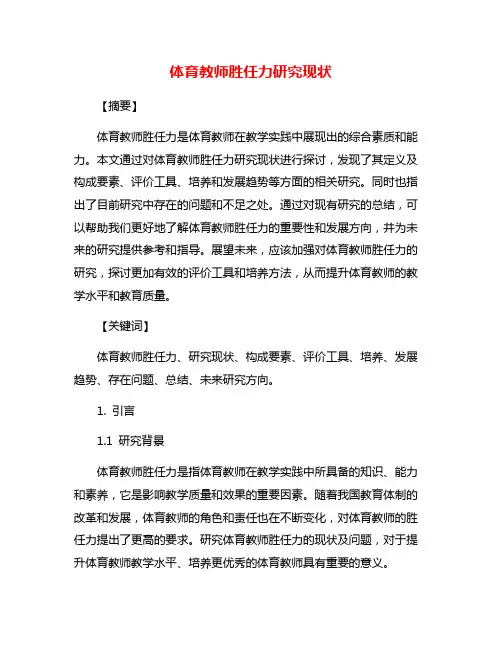 体育教师胜任力研究现状

【摘要】

体育教师胜任力是体育教师在教学实践中展现出的综合素质和能力。本文通过对体育教师胜任力研究现状进行探讨，发现了其定义及构成要素、评价工具、培养和发展趋势等方面的相关研究。同时也指出了目前研究中存在的问题和不足之处。通过对现有研究的总结，可以帮助我们更好地了解体育教师胜任力的重要性和发展方向，并为未来的研究提供参考和指导。展望未来，应该加强对体育教师胜任力的研究，探讨更加有效的评价工具和培养方法，从而提升体育教师的教学水平和教育质量。

【关键词】

体育教师胜任力、研究现状、构成要素、评价工具、培养、发展趋势、存在问题、总结、未来研究方向。

1. 引言

1.1 研究背景

体育教师胜任力是指体育教师在教学实践中所具备的知识、能力和素养，它是影响教学质量和效果的重要因素。随着我国教育体制的改革和发展，体育教师的角色和责任也在不断变化，对体育教师的胜任力提出了更高的要求。研究体育教师胜任力的现状及问题，对于提升体育教师教学水平、培养更优秀的体育教师具有重要的意义。